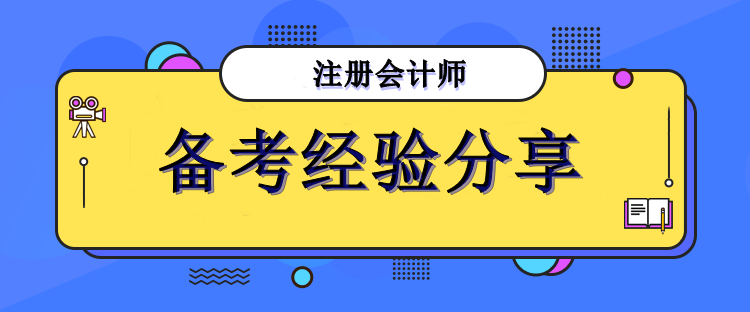 注册会计师

备考经验分享